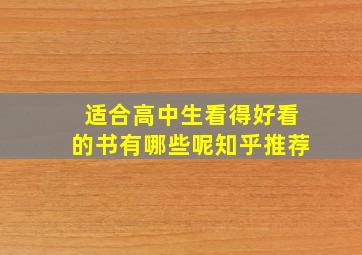 适合高中生看得好看的书有哪些呢知乎推荐